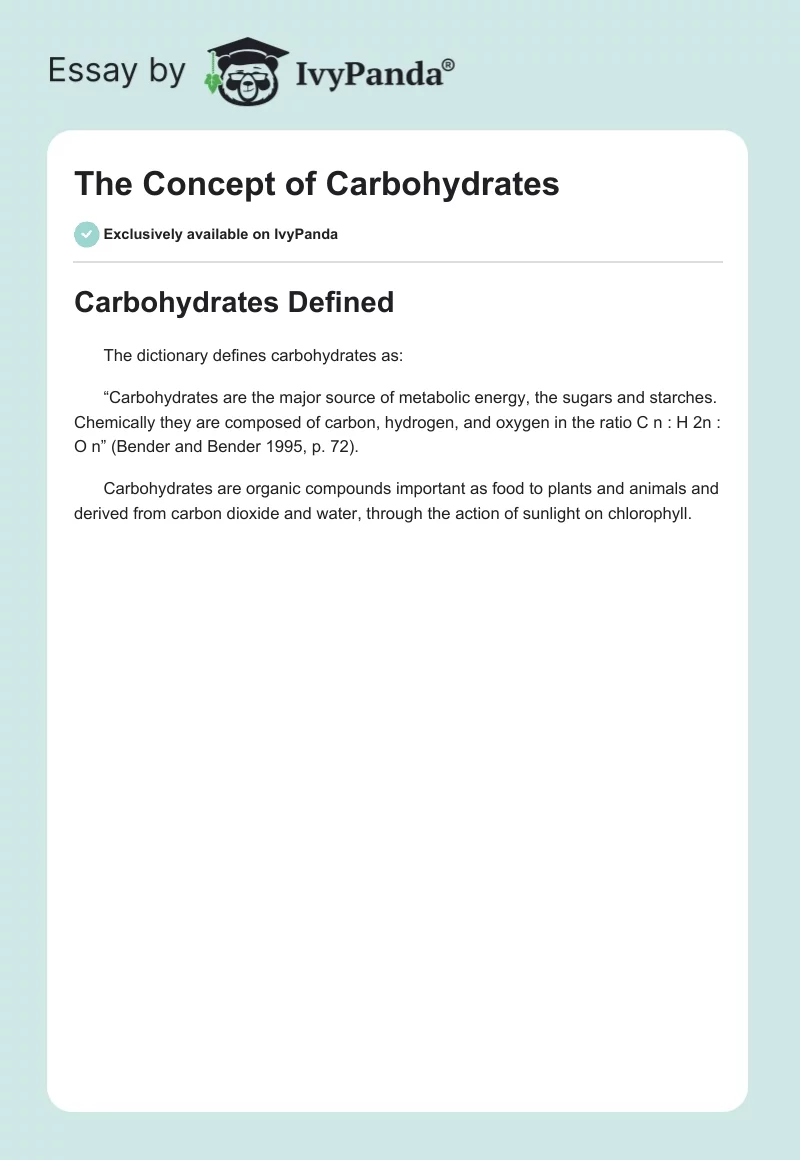 Essay by IvyPanda®

The Concept of Carbohydrates

Exclusively available on IvyPanda

Carbohydrates Defined

The dictionary defines carbohydrates as:

“Carbohydrates are the major source of metabolic energy, the sugars and starches. Chemically they are composed of carbon, hydrogen, and oxygen in the ratio C n : H 2n : O n” (Bender and Bender 1995, p. 72).

Carbohydrates are organic compounds important as food to plants and animals and derived from carbon dioxide and water, through the action of sunlight on chlorophyll.